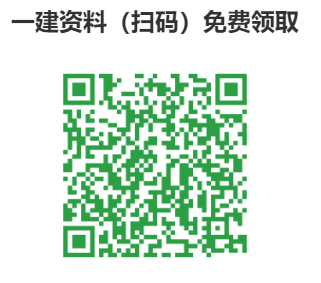 一建资料（扫码）免费领取